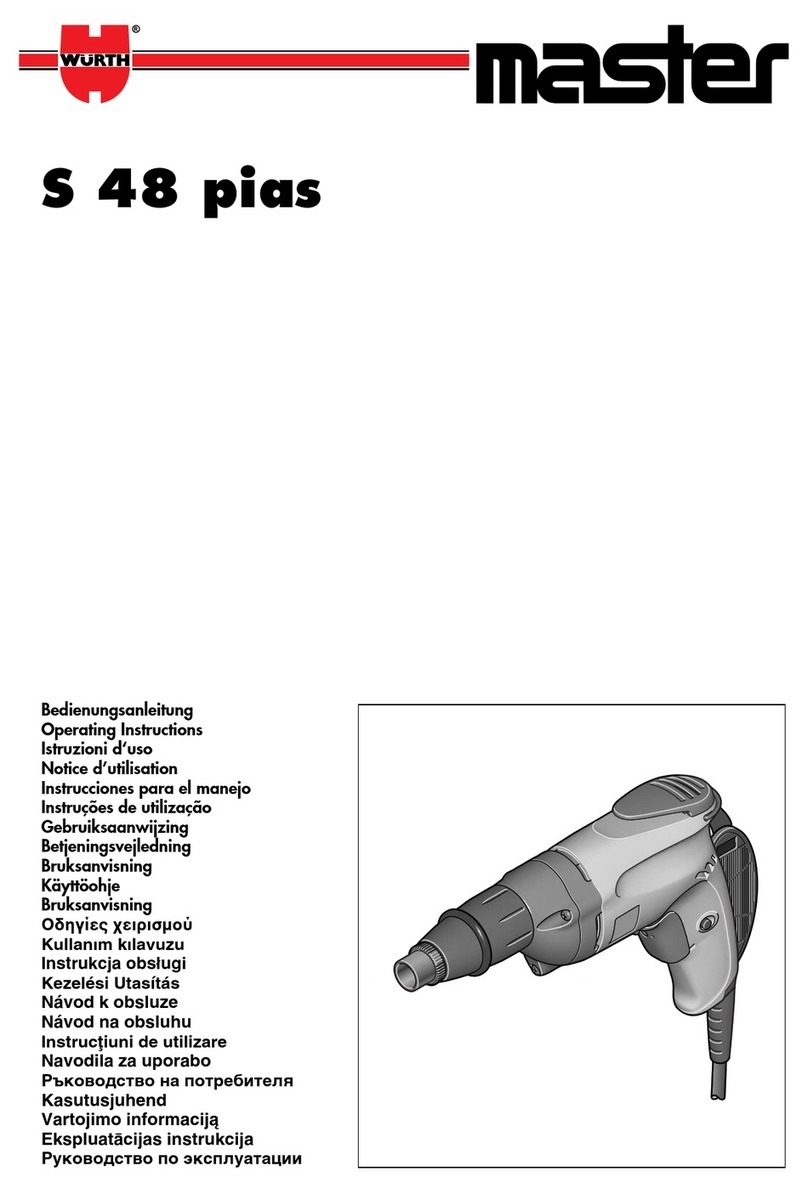 WÜRTH®

master

S 48 pias

Bedienungsanleitung
Operating Instructions
Istruzioni d'uso
Notice d'utilisation
Instrucciones para el manejo
Instruções de utilização
Gebruiksaanwijzing
Betjeningsvejledning
Bruksanvisning
Käyttöohje
Bruksanvisning
Οδηγίες χειρισμού
Kullanım kılavuzu
Instrukcja obsługi
Kezelési Utasítás
Návod k obsluze
Návod na obsluhu
Instrucţiuni de utilizare
Navodila za uporabo
Ръководство на потребителя
Kasutusjuhend
Vartojimo informaciją
Ekspluatācijas instrukcija
Руководство по эксплуатации